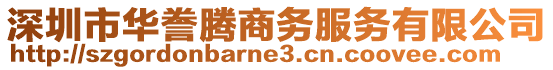 深圳市华誉腾商务服务有限公司
http://szgordonbarne3.cn.coovee.com